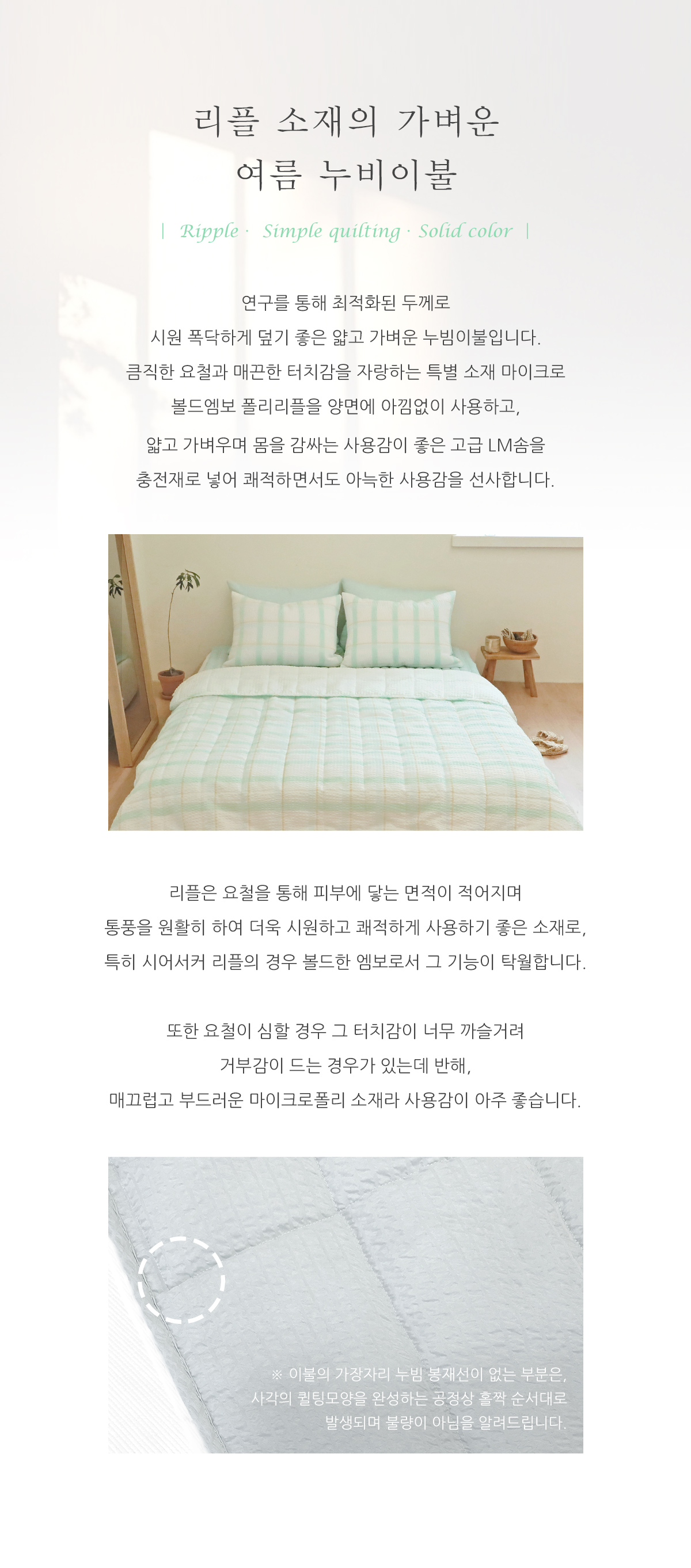 리플 소재의 가벼운
여름 누비이불

| Ripple · Simple quilting · Solid color |

연구를 통해 최적화된 두께로
시원 폭닥하게 덮기 좋은 얇고 가벼운 누빔이불입니다.
큼직한 요철과 매끈한 터치감을 자랑하는 특별 소재 마이크로
볼드엠보 폴리리플을 양면에 아낌없이 사용하고,
얇고 가벼우며 몸을 감싸는 사용감이 좋은 고급 LM솜을
충전재로 넣어 쾌적하면서도 아늑한 사용감을 선사합니다.

리플은 요철을 통해 피부에 닿는 면적이 적어지며
통풍을 원활히 하여 더욱 시원하고 쾌적하게 사용하기 좋은 소재로,
특히 시어서커 리플의 경우 볼드한 엠보로서 그 기능이 탁월합니다.

또한 요철이 심할 경우 그 터치감이 너무 까슬거려
거부감이 드는 경우가 있는데 반해,
매끄럽고 부드러운 마이크로폴리 소재라 사용감이 아주 좋습니다.

※ 이불의 가장자리 누빔 봉재선이 없는 부분은,
사각의 퀼팅모양을 완성하는 공정상 홀짝 순서대로
발생되며 불량이 아님을 알려드립니다.